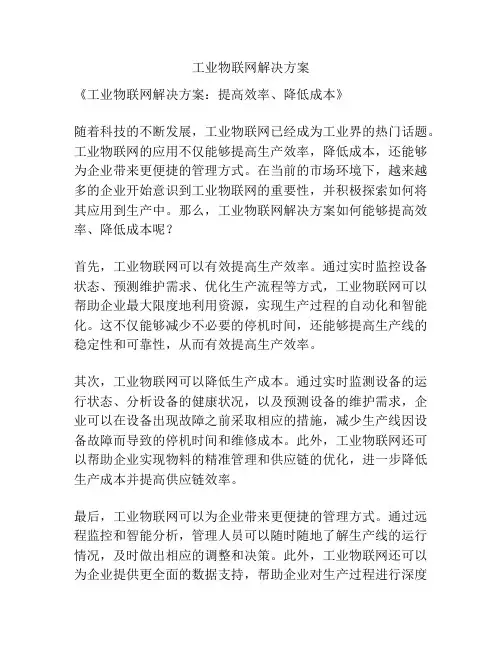 工业物联网解决方案

《工业物联网解决方案：提高效率、降低成本》

随着科技的不断发展，工业物联网已经成为工业界的热门话题。工业物联网的应用不仅能够提高生产效率，降低成本，还能够为企业带来更便捷的管理方式。在当前的市场环境下，越来越多的企业开始意识到工业物联网的重要性，并积极探索如何将其应用到生产中。那么，工业物联网解决方案如何能够提高效率、降低成本呢？

首先，工业物联网可以有效提高生产效率。通过实时监控设备状态、预测维护需求、优化生产流程等方式，工业物联网可以帮助企业最大限度地利用资源，实现生产过程的自动化和智能化。这不仅能够减少不必要的停机时间，还能够提高生产线的稳定性和可靠性，从而有效提高生产效率。

其次，工业物联网可以降低生产成本。通过实时监测设备的运行状态、分析设备的健康状况，以及预测设备的维护需求，企业可以在设备出现故障之前采取相应的措施，减少生产线因设备故障而导致的停机时间和维修成本。此外，工业物联网还可以帮助企业实现物料的精准管理和供应链的优化，进一步降低生产成本并提高供应链效率。

最后，工业物联网可以为企业带来更便捷的管理方式。通过远程监控和智能分析，管理人员可以随时随地了解生产线的运行情况，及时做出相应的调整和决策。此外，工业物联网还可以为企业提供更全面的数据支持，帮助企业对生产过程进行深度